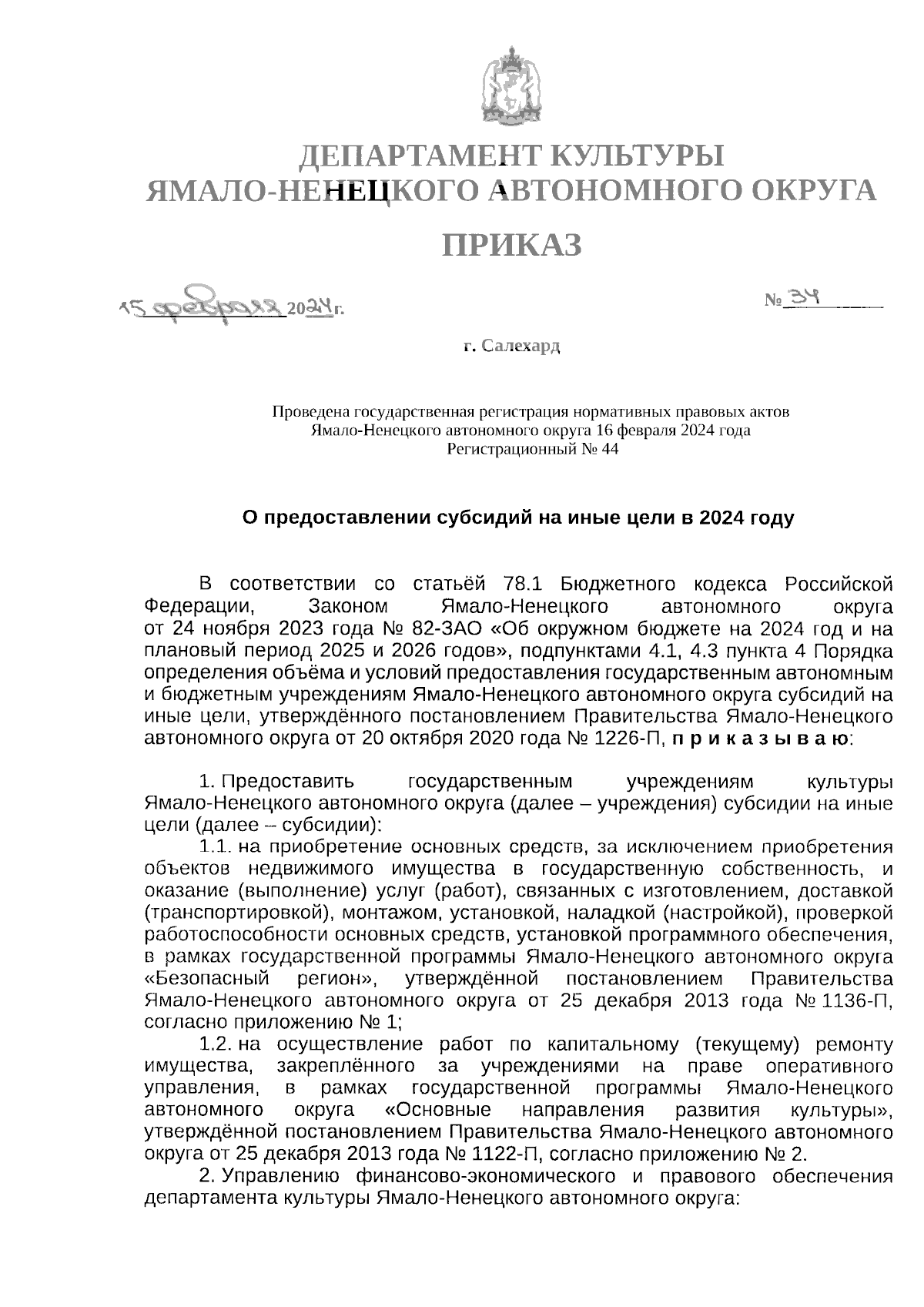 ДЕПАРТАМЕНТ КУЛЬТУРЫ
ЯМАЛО-НЕНЕЦКОГО АВТОНОМНОГО ОКРУГА

ПРИКАЗ

15 февраля 2024г.

№ 34

г. Салехард

Проведена государственная регистрация нормативных правовых актов Ямало-Ненецкого автономного округа 16 февраля 2024 года
Регистрационный № 44

О предоставлении субсидий на иные цели в 2024 году

В соответствии со статьёй 78.1 Бюджетного кодекса Российской Федерации, Законом Ямало-Ненецкого автономного округа от 24 ноября 2023 года № 82-ЗАО «Об окружном бюджете на 2024 год и на плановый период 2025 и 2026 годов», подпунктами 4.1, 4.3 пункта 4 Порядка определения объёма и условий предоставления государственным автономным и бюджетным учреждениям Ямало-Ненецкого автономного округа субсидий на иные цели, утверждённого постановлением Правительства Ямало-Ненецкого автономного округа от 20 октября 2020 года № 1226-П, п р и к а з ы в а ю:

1. Предоставить государственным учреждениям культуры Ямало-Ненецкого автономного округа (далее – учреждения) субсидии на иные цели (далее – субсидии):

1.1. на приобретение основных средств, за исключением приобретения объектов недвижимого имущества в государственную собственность, и оказание (выполнение) услуг (работ), связанных с изготовлением, доставкой (транспортировкой), монтажом, установкой, наладкой (настройкой), проверкой работоспособности основных средств, установкой программного обеспечения, в рамках государственной программы Ямало-Ненецкого автономного округа «Безопасный регион», утверждённой постановлением Правительства Ямало-Ненецкого автономного округа от 25 декабря 2013 года № 1136-П, согласно приложению № 1;

1.2. на осуществление работ по капитальному (текущему) ремонту имущества, закреплённого за учреждениями на праве оперативного управления, в рамках государственной программы Ямало-Ненецкого автономного округа «Основные направления развития культуры», утверждённой постановлением Правительства Ямало-Ненецкого автономного округа от 25 декабря 2013 года № 1122-П, согласно приложению № 2.

2. Управлению финансово-экономического и правового обеспечения департамента культуры Ямало-Ненецкого автономного округа: